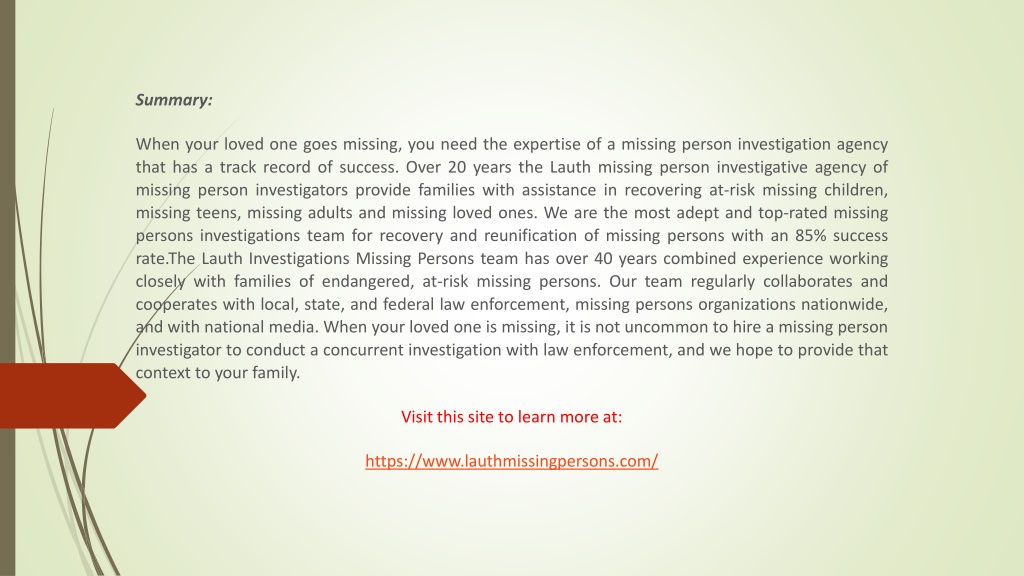 Summary:

When your loved one goes missing, you need the expertise of a missing person investigation agency that has a track record of success. Over 20 years the Lauth missing person investigative agency of missing person investigators provide families with assistance in recovering at-risk missing children, missing teens, missing adults and missing loved ones. We are the most adept and top-rated missing persons investigations team for recovery and reunification of missing persons with an 85% success rate.The Lauth Investigations Missing Persons team has over 40 years combined experience working closely with families of endangered, at-risk missing persons. Our team regularly collaborates and cooperates with local, state, and federal law enforcement, missing persons organizations nationwide, and with national media. When your loved one is missing, it is not uncommon to hire a missing person investigator to conduct a concurrent investigation with law enforcement, and we hope to provide that context to your family.

Visit this site to learn more at:

https://www.lauthmissingpersons.com/